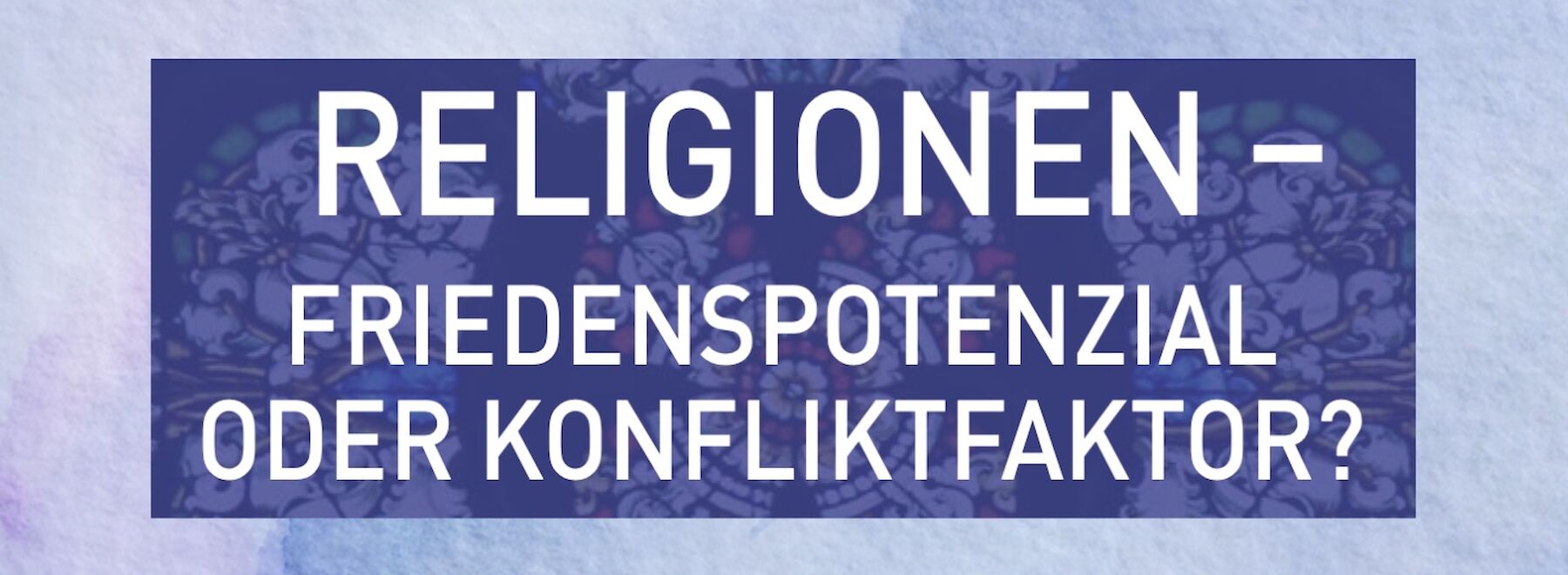 RELIGIONEN –
FRIEDENSPOTENZIAL ODER KONFLIKTFAKTOR?